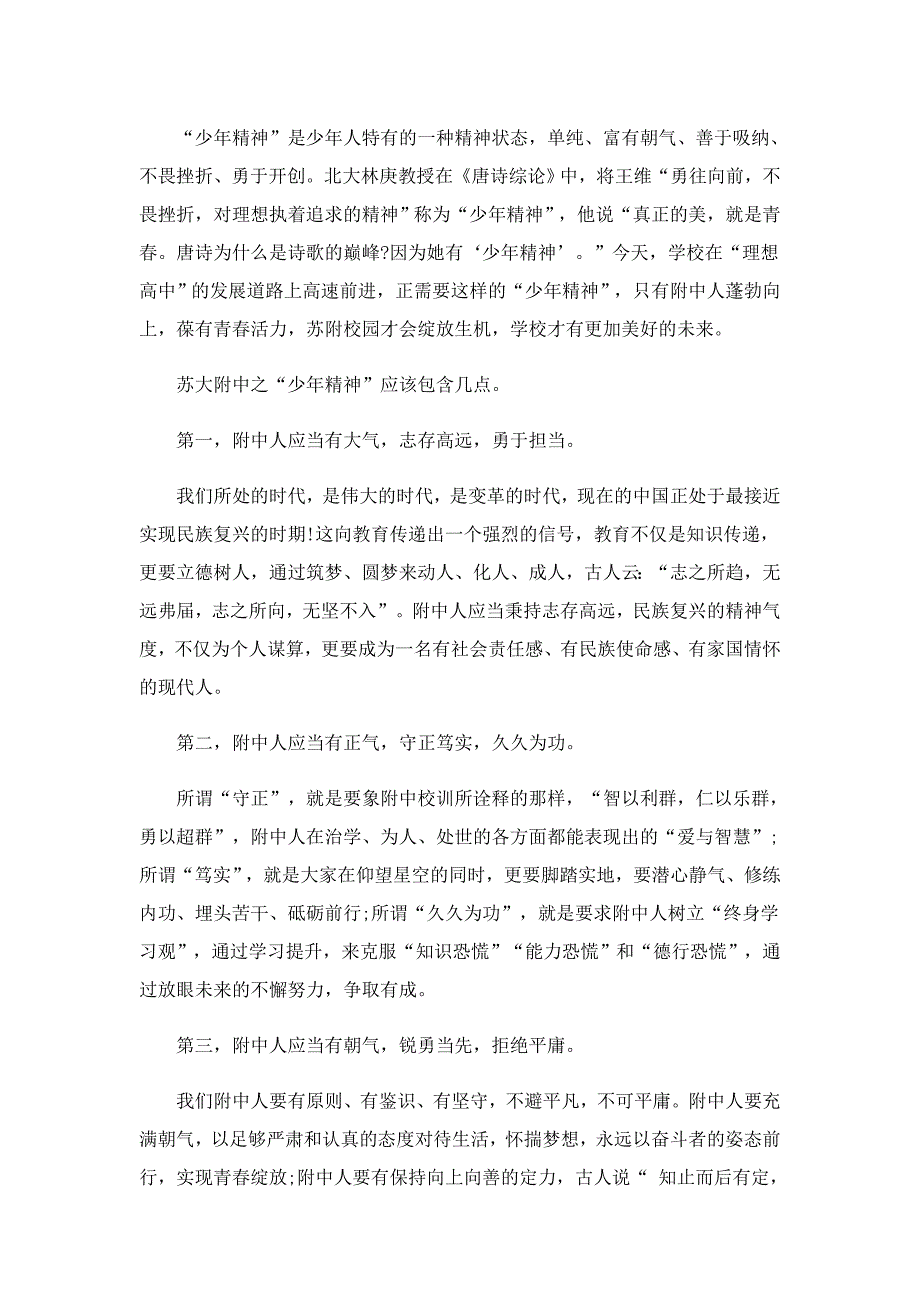 “少年精神”是少年人特有的一种精神状态，单纯、富有朝气、善于吸纳、不畏挫折、勇于开创。北大林庚教授在《唐诗综论》中，将王维“勇往向前，不畏挫折，对理想执着追求的精神”称为“少年精神”，他说“真正的美，就是青春。唐诗为什么是诗歌的巅峰?因为她有‘少年精神’。”今天，学校在“理想高中”的发展道路上高速前进，正需要这样的“少年精神”，只有附中人蓬勃向上，葆有青春活力，苏附校园才会绽放生机，学校才有更加美好的未来。

苏大附中之“少年精神”应该包含几点。

第一，附中人应当有大气，志存高远，勇于担当。

我们所处的时代，是伟大的时代，是变革的时代，现在的中国正处于最接近实现民族复兴的时期!这向教育传递出一个强烈的信号，教育不仅是知识传递，更要立德树人，通过筑梦、圆梦来动人、化人、成人，古人云:“志之所趋，无远弗届，志之所向，无坚不入”。附中人应当秉持志存高远，民族复兴的精神气度，不仅为个人谋算，更要成为一名有社会责任感、有民族使命感、有家国情怀的现代人。

第二，附中人应当有正气，守正笃实，久久为功。

所谓“守正”，就是要象附中校训所诠释的那样，“智以利群，仁以乐群，勇以超群”，附中人在治学、为人、处世的各方面都能表现出的“爱与智慧”;所谓“笃实”，就是大家在仰望星空的同时，更要脚踏实地，要潜心静气、修练内功、埋头苦干、砥砺前行;所谓“久久为功”，就是要求附中人树立“终身学习观”，通过学习提升，来克服“知识恐慌”“能力恐慌”和“德行恐慌”，通过放眼未来的不懈努力，争取有成。

第三，附中人应当有朝气，锐勇当先，拒绝平庸。

我们附中人要有原则、有鉴识、有坚守，不避平凡，不可平庸。附中人要充满朝气，以足够严肃和认真的态度对待生活，怀揣梦想，永远以奋斗者的姿态前行，实现青春绽放;附中人要有保持向上向善的定力，古人说“ 知止而后有定，